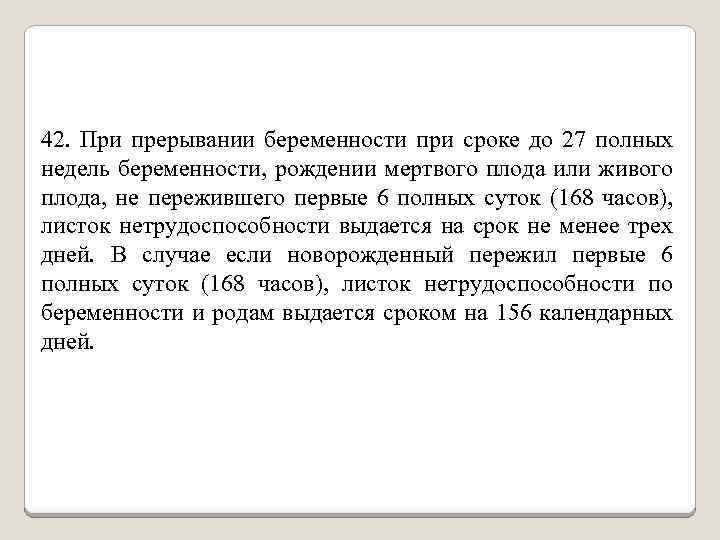 42. При прерывании беременности при сроке до 27 полных недель беременности, рождении мертвого плода или живого плода, не пережившего первые 6 полных суток (168 часов), листок нетрудоспособности выдается на срок не менее трех дней. В случае если новорожденный пережил первые 6 полных суток (168 часов), листок нетрудоспособности по беременности и родам выдается сроком на 156 календарных дней.